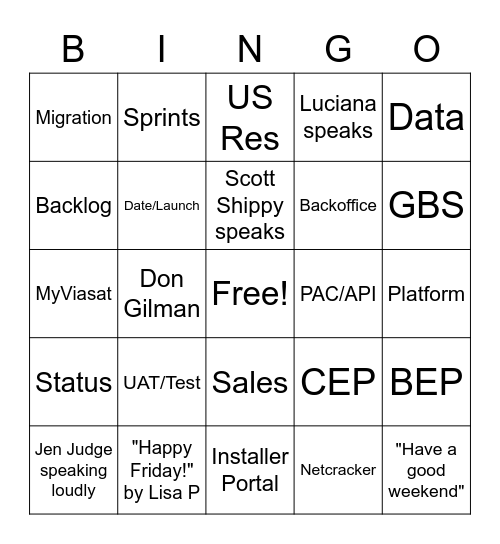 | B | I | N | G | O |
|---|---|---|---|---|
| Migration | Sprints | US Res | Luciana speaks | Data |
| Backlog | Date/Launch | Scott Shippy speaks | Backoffice | GBS |
| MyViasat | Don Gilman | Free! | PAC/API | Platform |
| Status | UAT/Test | Sales | CEP | BEP |
| Jen Judge speaking loudly | "Happy Friday!" by Lisa P | Installer Portal | Netcracker | "Have a good weekend" |